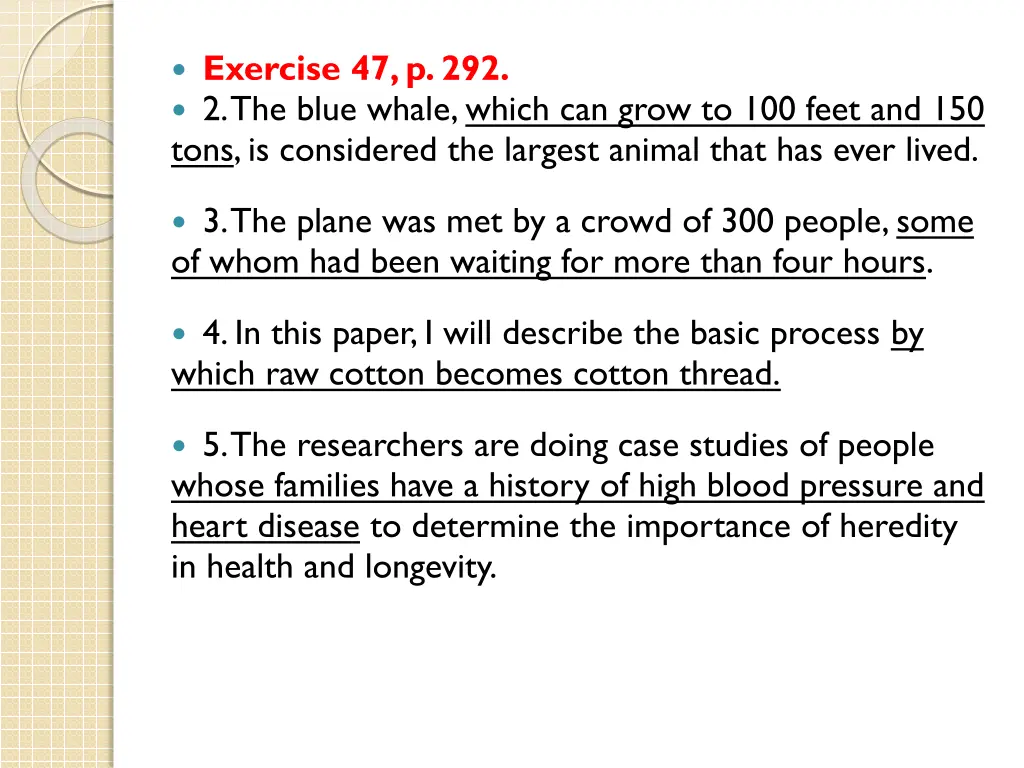 Exercise 47, p. 292.

2. The blue whale, which can grow to 100 feet and 150 tons, is considered the largest animal that has ever lived.

3. The plane was met by a crowd of 300 people, some of whom had been waiting for more than four hours.

4. In this paper, I will describe the basic process by which raw cotton becomes cotton thread.

5. The researchers are doing case studies of people whose families have a history of high blood pressure and heart disease to determine the importance of heredity in health and longevity.